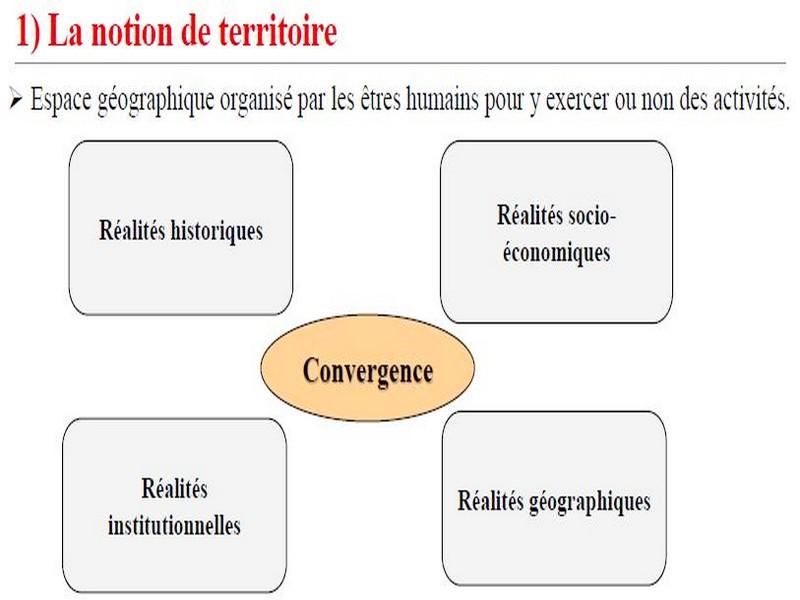 1) La notion de territoire

➢ Espace géographique organisé par les êtres humains pour y exercer ou non des activités.

Réalités historiques

Réalités socio-économiques

Convergence

Réalités institutionnelles

Réalités géographiques